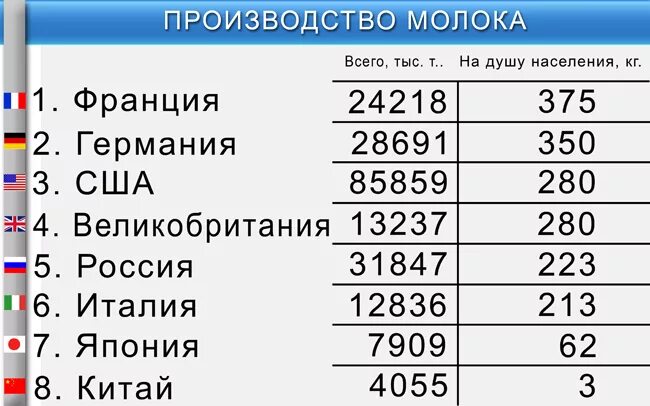 ПРОИЗВОДСТВО МОЛОКА

| | Всего, тыс. т.. | На душу населения, кг. |
|---|---|---|
| 1. Франция | 24218 | 375 |
| 2. Германия | 28691 | 350 |
| 3. США | 85859 | 280 |
| 4. Великобритания | 13237 | 280 |
| 5. Россия | 31847 | 223 |
| 6. Италия | 12836 | 213 |
| 7. Япония | 7909 | 62 |
| 8. Китай | 4055 | 3 |